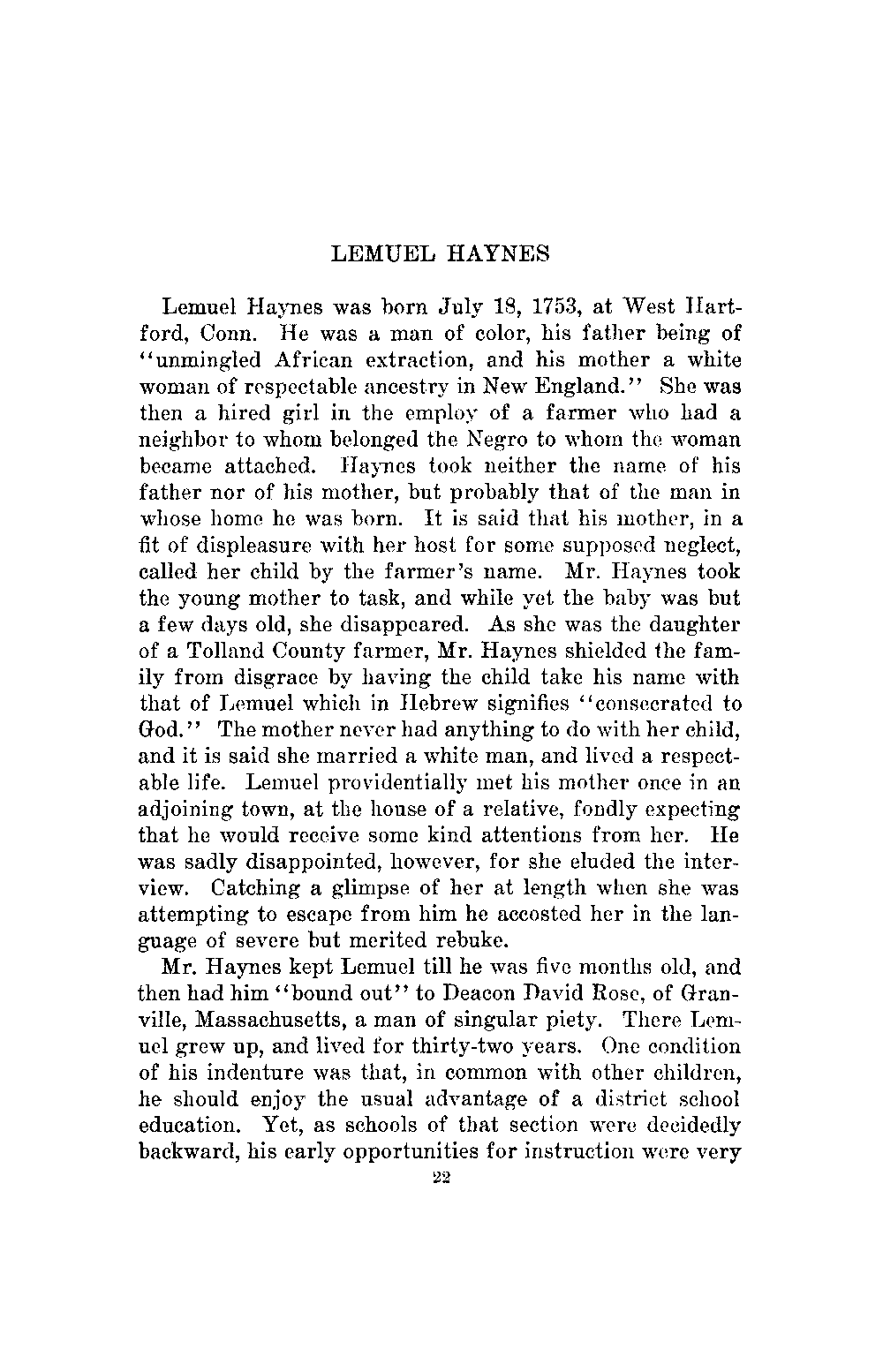 LEMUEL HAYNES

Lemuel Haynes was born July 18, 1753, at West Hartford, Conn. He was a man of color, his father being of "unmingled African extraction, and his mother a white woman of respectable ancestry in New England." She was then a hired girl in the employ of a farmer who had a neighbor to whom belonged the Negro to whom the woman became attached. Haynes took neither the name of his father nor of his mother, but probably that of the man in whose home he was born. It is said that his mother, in a fit of displeasure with her host for some supposed neglect, called her child by the farmer's name. Mr. Haynes took the young mother to task, and while yet the baby was but a few days old, she disappeared. As she was the daughter of a Tolland County farmer, Mr. Haynes shielded the family from disgrace by having the child take his name with that of Lemuel which in Hebrew signifies "consecrated to God." The mother never had anything to do with her child, and it is said she married a white man, and lived a respectable life. Lemuel providentially met his mother once in an adjoining town, at the house of a relative, fondly expecting that he would receive some kind attentions from her. He was sadly disappointed, however, for she eluded the interview. Catching a glimpse of her at length when she was attempting to escape from him he accosted her in the language of severe but merited rebuke.

Mr. Haynes kept Lemuel till he was five months old, and then had him "bound out" to Deacon David Rose, of Granville, Massachusetts, a man of singular piety. There Lemuel grew up, and lived for thirty-two years. One condition of his indenture was that, in common with other children, he should enjoy the usual advantage of a district school education. Yet, as schools of that section were decidedly backward, his early opportunities for instruction were very

22